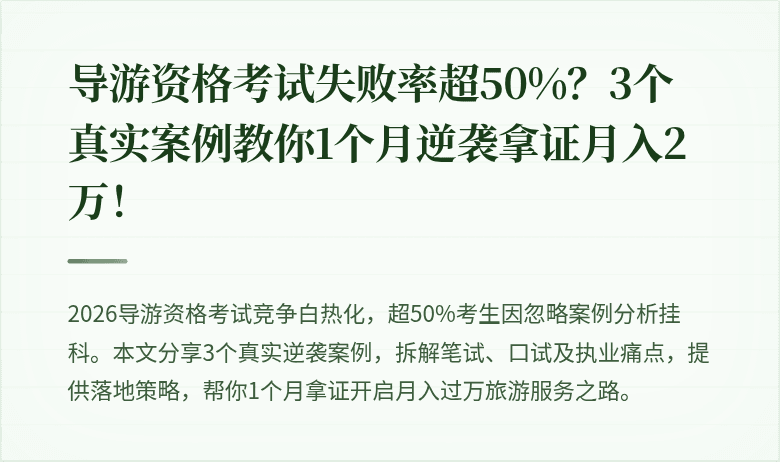 导游资格考试失败率超50%？3个真实案例教你1个月逆袭拿证月入2万！

2026导游资格考试竞争白热化，超50%考生因忽略案例分析挂科。本文分享3个真实逆袭案例，拆解笔试、口试及执业痛点，提供落地策略，帮你1个月拿证开启月入过万旅游服务之路。